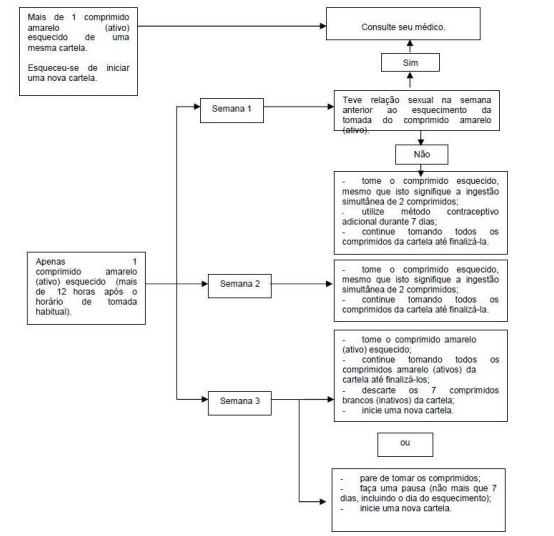 Mais de 1 comprimido amarelo (ativo) esquecido de uma mesma cartela.

Esqueceu-se de iniciar uma nova cartela.

Consulte seu médico.

Sim

Semana 1

Teve relação sexual na semana anterior ao esquecimento da tomada do comprimido amarelo (ativo).

Não

- tome o comprimido esquecido, mesmo que isto signifique a ingestão simultânea de 2 comprimidos;
- utilize método contraceptivo adicional durante 7 dias;
- continue tomando todos os comprimidos da cartela até finalizá-la.

Apenas 1 comprimido amarelo (ativo) esquecido (mais de 12 horas após o horário de tomada habitual).

Semana 2

- tome o comprimido esquecido, mesmo que isto signifique a ingestão simultânea de 2 comprimidos;
- continue tomando todos os comprimidos da cartela até finalizá-la.

Semana 3

- tome o comprimido amarelo (ativo) esquecido;
- continue tomando todos os comprimidos amarelo (ativos) da cartela até finalizá-los;
- descarte os 7 comprimidos brancos (inativos) da cartela;
- inicie uma nova cartela.

ou

- pare de tomar os comprimidos;
- faça uma pausa (não mais que 7 dias, incluindo o dia do esquecimento);
- inicie uma nova cartela.